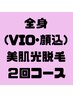 全身
(VIO・顔込)
美肌光脱毛
2回コース